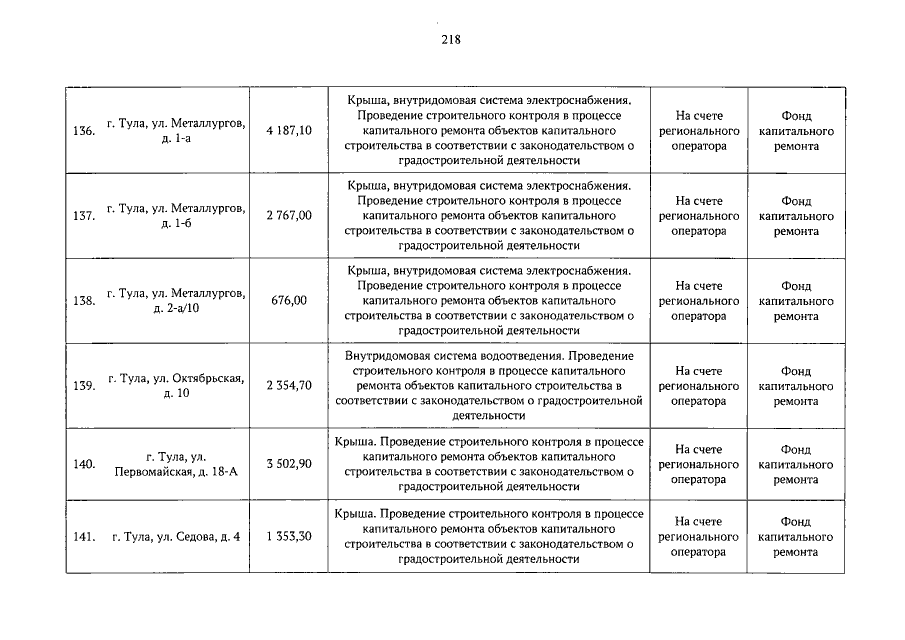 218

| | | | | | |
|---|---|---|---|---|---|
| 136. | г. Тула, ул. Металлургов, д. 1-а | 4 187,10 | Крыша, внутридомовая система электроснабжения. Проведение строительного контроля в процессе капитального ремонта объектов капитального строительства в соответствии с законодательством о градостроительной деятельности | На счете регионального оператора | Фонд капитального ремонта |
| 137. | г. Тула, ул. Металлургов, д. 1-б | 2 767,00 | Крыша, внутридомовая система электроснабжения. Проведение строительного контроля в процессе капитального ремонта объектов капитального строительства в соответствии с законодательством о градостроительной деятельности | На счете регионального оператора | Фонд капитального ремонта |
| 138. | г. Тула, ул. Металлургов, д. 2-а/10 | 676,00 | Крыша, внутридомовая система электроснабжения. Проведение строительного контроля в процессе капитального ремонта объектов капитального строительства в соответствии с законодательством о градостроительной деятельности | На счете регионального оператора | Фонд капитального ремонта |
| 139. | г. Тула, ул. Октябрьская, д. 10 | 2 354,70 | Внутридомовая система водоотведения. Проведение строительного контроля в процессе капитального ремонта объектов капитального строительства в соответствии с законодательством о градостроительной деятельности | На счете регионального оператора | Фонд капитального ремонта |
| 140. | г. Тула, ул. Первомайская, д. 18-А | 3 502,90 | Крыша. Проведение строительного контроля в процессе капитального ремонта объектов капитального строительства в соответствии с законодательством о градостроительной деятельности | На счете регионального оператора | Фонд капитального ремонта |
| 141. | г. Тула, ул. Седова, д. 4 | 1 353,30 | Крыша. Проведение строительного контроля в процессе капитального ремонта объектов капитального строительства в соответствии с законодательством о градостроительной деятельности | На счете регионального оператора | Фонд капитального ремонта |